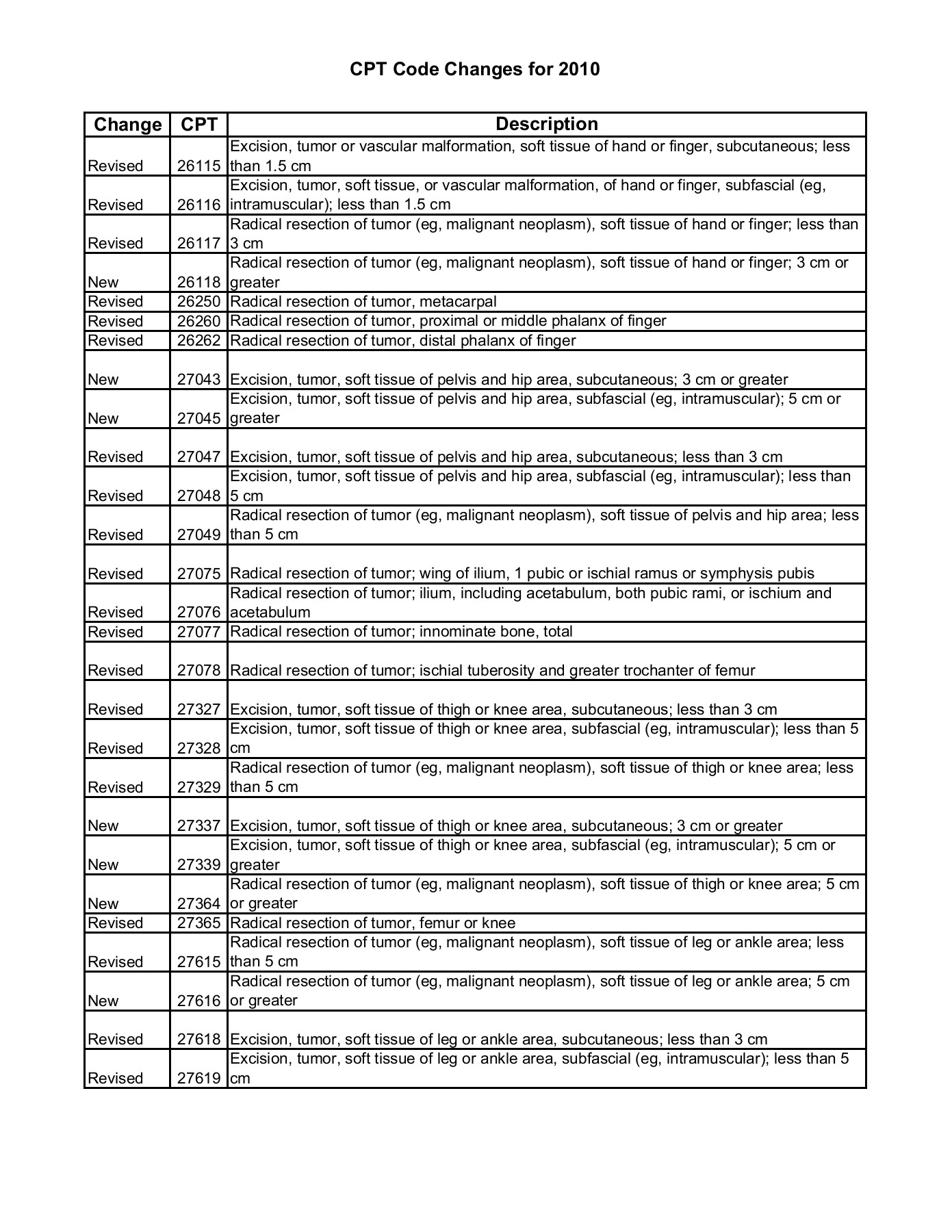 CPT Code Changes for 2010

| Change | CPT | Description |
|---|---|---|
| Revised | 26115 | Excision, tumor or vascular malformation, soft tissue of hand or finger, subcutaneous; less than 1.5 cm |
| Revised | 26116 | Excision, tumor, soft tissue, or vascular malformation, of hand or finger, subfascial (eg, intramuscular); less than 1.5 cm |
| Revised | 26117 | Radical resection of tumor (eg, malignant neoplasm), soft tissue of hand or finger; less than 3 cm |
| New | 26118 | Radical resection of tumor (eg, malignant neoplasm), soft tissue of hand or finger; 3 cm or greater |
| Revised | 26250 | Radical resection of tumor, metacarpal |
| Revised | 26260 | Radical resection of tumor, proximal or middle phalanx of finger |
| Revised | 26262 | Radical resection of tumor, distal phalanx of finger |
| New | 27043 | Excision, tumor, soft tissue of pelvis and hip area, subcutaneous; 3 cm or greater |
| New | 27045 | Excision, tumor, soft tissue of pelvis and hip area, subfascial (eg, intramuscular); 5 cm or greater |
| Revised | 27047 | Excision, tumor, soft tissue of pelvis and hip area, subcutaneous; less than 3 cm |
| Revised | 27048 | Excision, tumor, soft tissue of pelvis and hip area, subfascial (eg, intramuscular); less than 5 cm |
| Revised | 27049 | Radical resection of tumor (eg, malignant neoplasm), soft tissue of pelvis and hip area; less than 5 cm |
| Revised | 27075 | Radical resection of tumor; wing of ilium, 1 pubic or ischial ramus or symphysis pubis |
| Revised | 27076 | Radical resection of tumor; ilium, including acetabulum, both pubic rami, or ischium and acetabulum |
| Revised | 27077 | Radical resection of tumor; innominate bone, total |
| Revised | 27078 | Radical resection of tumor; ischial tuberosity and greater trochanter of femur |
| Revised | 27327 | Excision, tumor, soft tissue of thigh or knee area, subcutaneous; less than 3 cm |
| Revised | 27328 | Excision, tumor, soft tissue of thigh or knee area, subfascial (eg, intramuscular); less than 5 cm |
| Revised | 27329 | Radical resection of tumor (eg, malignant neoplasm), soft tissue of thigh or knee area; less than 5 cm |
| New | 27337 | Excision, tumor, soft tissue of thigh or knee area, subcutaneous; 3 cm or greater |
| New | 27339 | Excision, tumor, soft tissue of thigh or knee area, subfascial (eg, intramuscular); 5 cm or greater |
| New | 27364 | Radical resection of tumor (eg, malignant neoplasm), soft tissue of thigh or knee area; 5 cm or greater |
| Revised | 27365 | Radical resection of tumor, femur or knee |
| Revised | 27615 | Radical resection of tumor (eg, malignant neoplasm), soft tissue of leg or ankle area; less than 5 cm |
| New | 27616 | Radical resection of tumor (eg, malignant neoplasm), soft tissue of leg or ankle area; 5 cm or greater |
| Revised | 27618 | Excision, tumor, soft tissue of leg or ankle area, subcutaneous; less than 3 cm |
| Revised | 27619 | Excision, tumor, soft tissue of leg or ankle area, subfascial (eg, intramuscular); less than 5 cm |